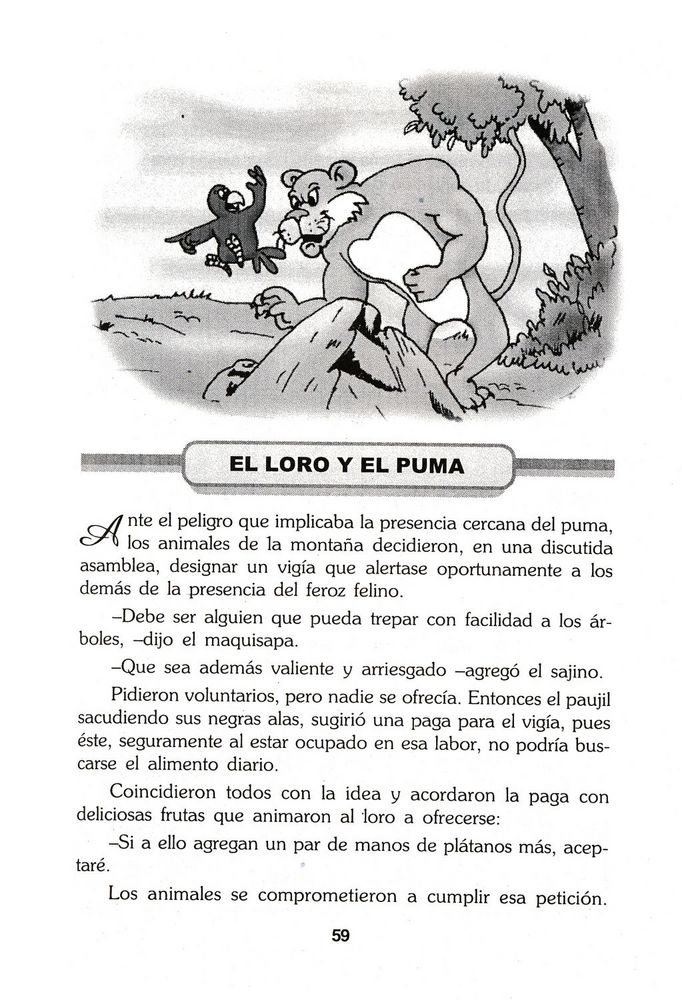 EL LORO Y EL PUMA

Ante el peligro que implicaba la presencia cercana del puma, los animales de la montaña decidieron, en una discutida asamblea, designar un vigía que alertase oportunamente a los demás de la presencia del feroz felino.

–Debe ser alguien que pueda trepar con facilidad a los árboles, –dijo el maquisapa.

–Que sea además valiente y arriesgado –agregó el sajino.

Pidieron voluntarios, pero nadie se ofrecía. Entonces el paujil sacudiendo sus negras alas, sugirió una paga para el vigía, pues éste, seguramente al estar ocupado en esa labor, no podría buscarse el alimento diario.

Coincidieron todos con la idea y acordaron la paga con deliciosas frutas que animaron al loro a ofrecerse:

–Si a ello agregan un par de manos de plátanos más, aceptaré.

Los animales se comprometieron a cumplir esa petición.

59